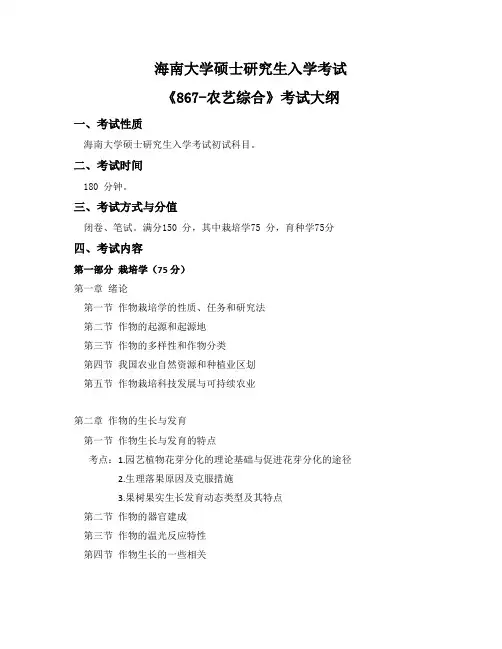 海南大学硕士研究生入学考试

《867-农艺综合》考试大纲

一、考试性质

海南大学硕士研究生入学考试初试科目。

二、考试时间

180 分钟。

三、考试方式与分值

闭卷、笔试。满分150 分，其中栽培学75 分，育种学75分

四、考试内容

第一部分 栽培学（75 分）

第一章 绪论

第一节 作物栽培学的性质、任务和研究法

第二节 作物的起源和起源地

第三节 作物的多样性和作物分类

第四节 我国农业自然资源和种植业区划

第五节 作物栽培科技发展与可持续农业

第二章 作物的生长与发育

第一节 作物生长与发育的特点

考点：1.园艺植物花芽分化的理论基础与促进花芽分化的途径

2.生理落果原因及克服措施

3.果树果实生长发育动态类型及其特点

第二节 作物的器官建成

第三节 作物的温光反应特性

第四节 作物生长的一些相关